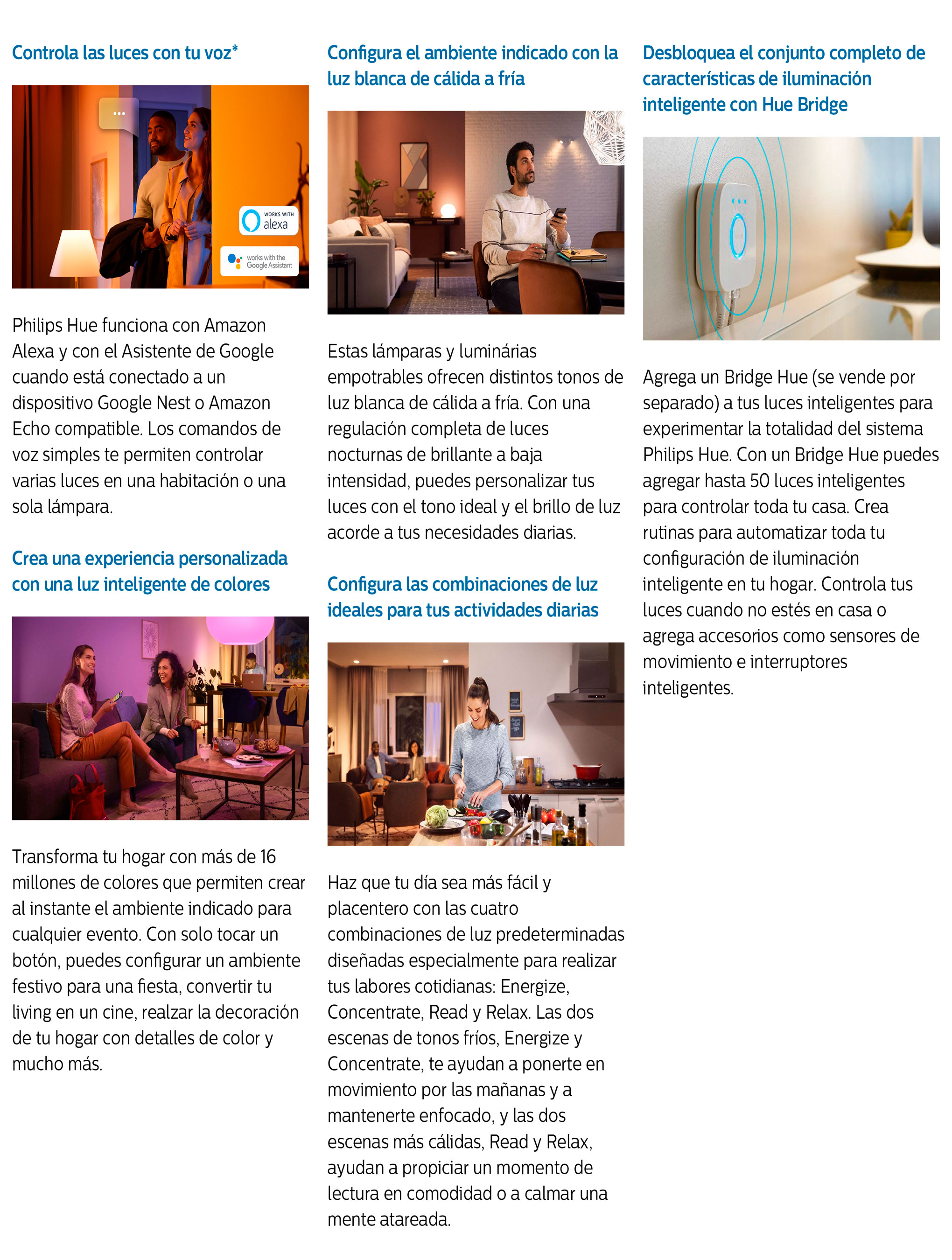 Controla las luces con tu voz*

WORKS WITH alexa

works with the Google Assistant

Philips Hue funciona con Amazon Alexa y con el Asistente de Google cuando está conectado a un dispositivo Google Nest o Amazon Echo compatible. Los comandos de voz simples te permiten controlar varias luces en una habitación o una sola lámpara.

Crea una experiencia personalizada con una luz inteligente de colores

Transforma tu hogar con más de 16 millones de colores que permiten crear al instante el ambiente indicado para cualquier evento. Con solo tocar un botón, puedes configurar un ambiente festivo para una fiesta, convertir tu living en un cine, realzar la decoración de tu hogar con detalles de color y mucho más.

Configura el ambiente indicado con la luz blanca de cálida a fría

Estas lámparas y luminárias empotrables ofrecen distintos tonos de luz blanca de cálida a fría. Con una regulación completa de luces nocturnas de brillante a baja intensidad, puedes personalizar tus luces con el tono ideal y el brillo de luz acorde a tus necesidades diarias.

Configura las combinaciones de luz ideales para tus actividades diarias

Haz que tu día sea más fácil y placentero con las cuatro combinaciones de luz predeterminadas diseñadas especialmente para realizar tus labores cotidianas: Energize, Concentrate, Read y Relax. Las dos escenas de tonos fríos, Energize y Concentrate, te ayudan a ponerte en movimiento por las mañanas y a mantenerte enfocado, y las dos escenas más cálidas, Read y Relax, ayudan a propiciar un momento de lectura en comodidad o a calmar una mente atareada.

Desbloquea el conjunto completo de características de iluminación inteligente con Hue Bridge

Agrega un Bridge Hue (se vende por separado) a tus luces inteligentes para experimentar la totalidad del sistema Philips Hue. Con un Bridge Hue puedes agregar hasta 50 luces inteligentes para controlar toda tu casa. Crea rutinas para automatizar toda tu configuración de iluminación inteligente en tu hogar. Controla tus luces cuando no estés en casa o agrega accesorios como sensores de movimiento e interruptores inteligentes.